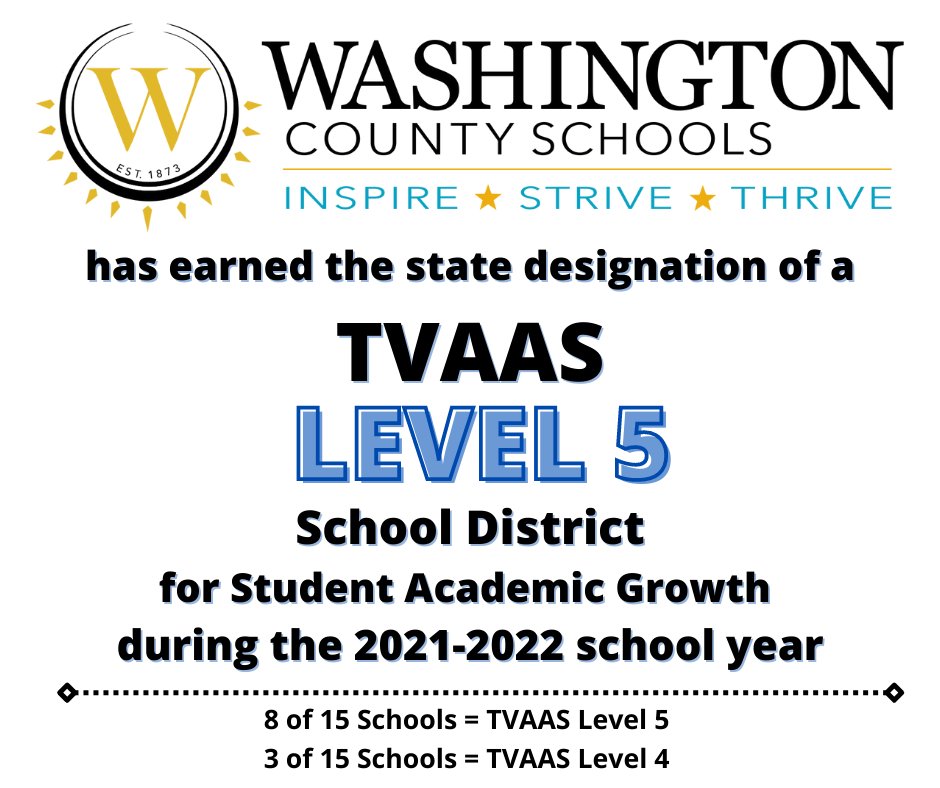 W
EST. 1873

WASHINGTON
COUNTY SCHOOLS
INSPIRE ★ STRIVE ★ THRIVE

has earned the state designation of a

TVAAS
LEVEL 5
School District
for Student Academic Growth
during the 2021-2022 school year

8 of 15 Schools = TVAAS Level 5
3 of 15 Schools = TVAAS Level 4